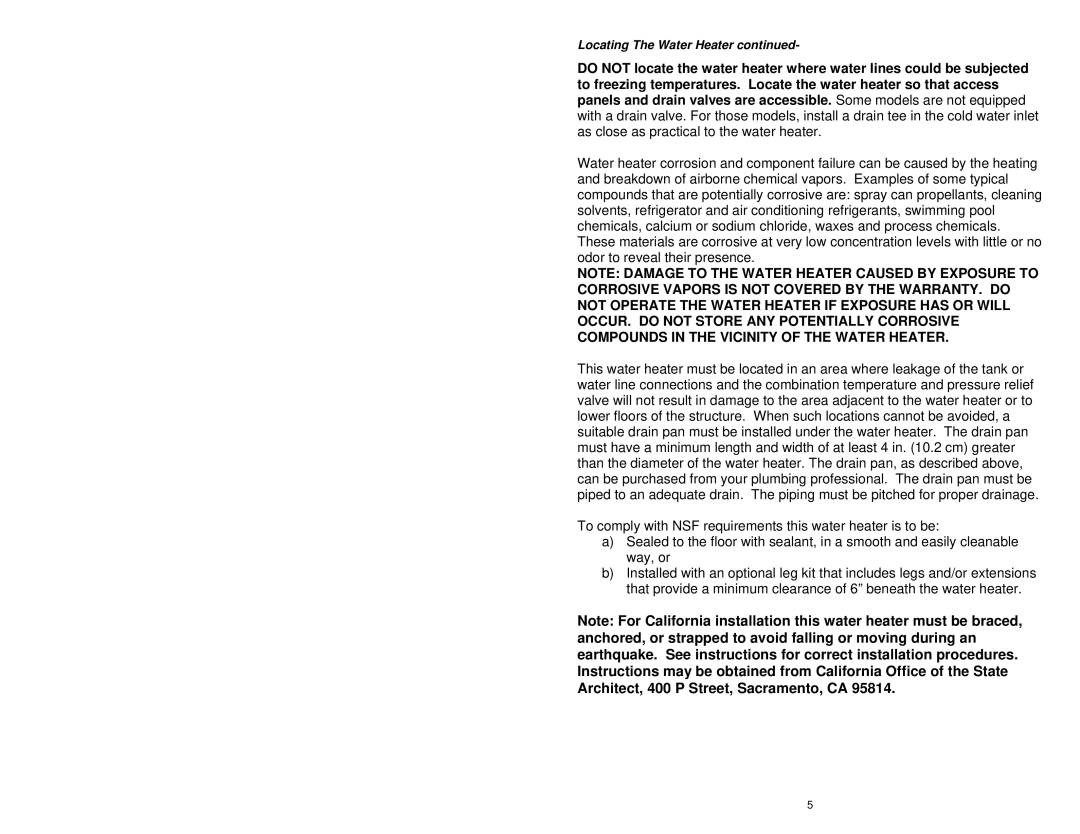 Locating The Water Heater continued-

DO NOT locate the water heater where water lines could be subjected to freezing temperatures. Locate the water heater so that access panels and drain valves are accessible. Some models are not equipped with a drain valve. For those models, install a drain tee in the cold water inlet as close as practical to the water heater.

Water heater corrosion and component failure can be caused by the heating and breakdown of airborne chemical vapors. Examples of some typical compounds that are potentially corrosive are: spray can propellants, cleaning solvents, refrigerator and air conditioning refrigerants, swimming pool chemicals, calcium or sodium chloride, waxes and process chemicals. These materials are corrosive at very low concentration levels with little or no odor to reveal their presence.
NOTE: DAMAGE TO THE WATER HEATER CAUSED BY EXPOSURE TO CORROSIVE VAPORS IS NOT COVERED BY THE WARRANTY. DO NOT OPERATE THE WATER HEATER IF EXPOSURE HAS OR WILL OCCUR. DO NOT STORE ANY POTENTIALLY CORROSIVE COMPOUNDS IN THE VICINITY OF THE WATER HEATER.

This water heater must be located in an area where leakage of the tank or water line connections and the combination temperature and pressure relief valve will not result in damage to the area adjacent to the water heater or to lower floors of the structure. When such locations cannot be avoided, a suitable drain pan must be installed under the water heater. The drain pan must have a minimum length and width of at least 4 in. (10.2 cm) greater than the diameter of the water heater. The drain pan, as described above, can be purchased from your plumbing professional. The drain pan must be piped to an adequate drain. The piping must be pitched for proper drainage.

To comply with NSF requirements this water heater is to be:
a) Sealed to the floor with sealant, in a smooth and easily cleanable way, or
b) Installed with an optional leg kit that includes legs and/or extensions that provide a minimum clearance of 6" beneath the water heater.

Note: For California installation this water heater must be braced, anchored, or strapped to avoid falling or moving during an earthquake. See instructions for correct installation procedures. Instructions may be obtained from California Office of the State Architect, 400 P Street, Sacramento, CA 95814.

5